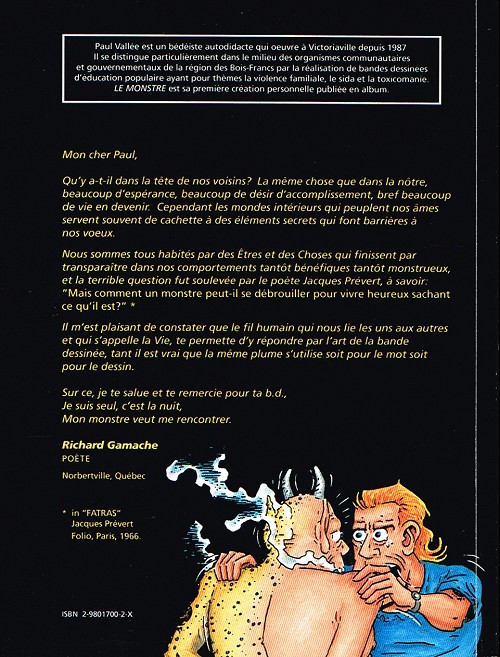 Paul Vallée est un bédéiste autodidacte qui oeuvre à Victoriaville depuis 1987
Il se distingue particulièrement dans le milieu des organismes communautaires et gouvernementaux de la région des Bois-Francs par la réalisation de bandes dessinées d'éducation populaire ayant pour thèmes la violence familiale, le sida et la toxicomanie.
LE MONSTRE est sa première création personnelle publiée en album.

Mon cher Paul,

Qu'y a-t-il dans la tête de nos voisins? La même chose que dans la nôtre, beaucoup d'espérance, beaucoup de désir d'accomplissement, bref beaucoup de vie en devenir. Cependant les mondes intérieurs qui peuplent nos âmes servent souvent de cachette à des éléments secrets qui font barrières à nos voeux.

Nous sommes tous habités par des Êtres et des Choses qui finissent par transparaître dans nos comportements tantôt bénéfiques tantôt monstrueux, et la terrible question fut soulevée par le poète Jacques Prévert, à savoir: "Mais comment un monstre peut-il se débrouiller pour vivre heureux sachant ce qu'il est?" *

Il m'est plaisant de constater que le fil humain qui nous lie les uns aux autres et qui s'appelle la Vie, te permette d'y répondre par l'art de la bande dessinée, tant il est vrai que la même plume s'utilise soit pour le mot soit pour le dessin.

Sur ce, je te salue et te remercie pour ta b.d.,
Je suis seul, c'est la nuit,
Mon monstre veut me rencontrer.

Richard Gamache
POÈTE

Norbertville, Québec

* in "FATRAS"
Jacques Prévert
Folio, Paris, 1966.

ISBN 2-9801700-2-X